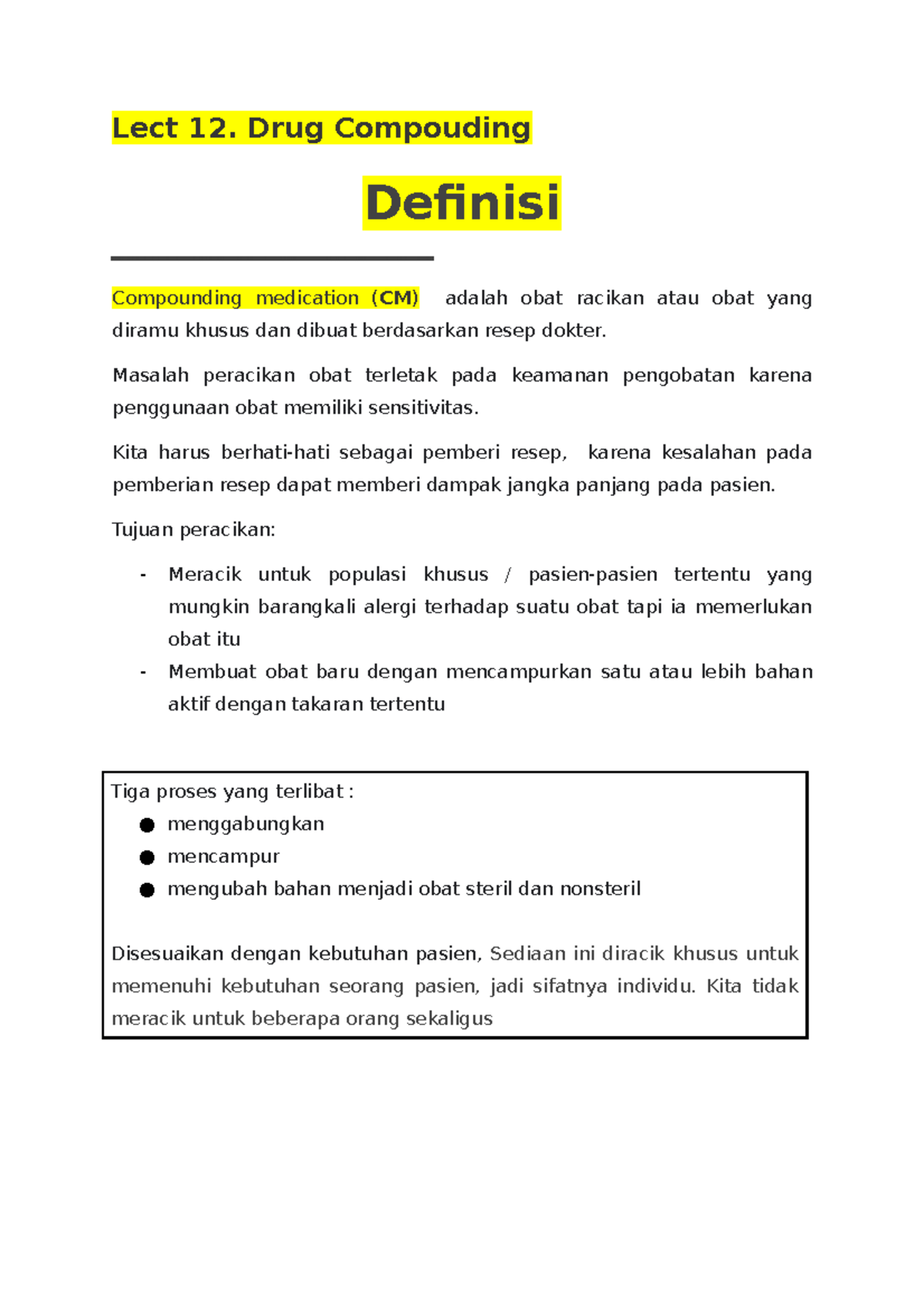 Lect 12. Drug Compouding

Definisi

Compounding medication (CM) adalah obat racikan atau obat yang diramu khusus dan dibuat berdasarkan resep dokter.

Masalah peracikan obat terletak pada keamanan pengobatan karena penggunaan obat memiliki sensitivitas.

Kita harus berhati-hati sebagai pemberi resep, karena kesalahan pada pemberian resep dapat memberi dampak jangka panjang pada pasien.

Tujuan peracikan:

- Meracik untuk populasi khusus / pasien-pasien tertentu yang mungkin barangkali alergi terhadap suatu obat tapi ia memerlukan obat itu
- Membuat obat baru dengan mencampurkan satu atau lebih bahan aktif dengan takaran tertentu

Tiga proses yang terlibat :
• menggabungkan
• mencampur
• mengubah bahan menjadi obat steril dan nonsteril

Disesuaikan dengan kebutuhan pasien, Sediaan ini diracik khusus untuk memenuhi kebutuhan seorang pasien, jadi sifatnya individu. Kita tidak meracik untuk beberapa orang sekaligus